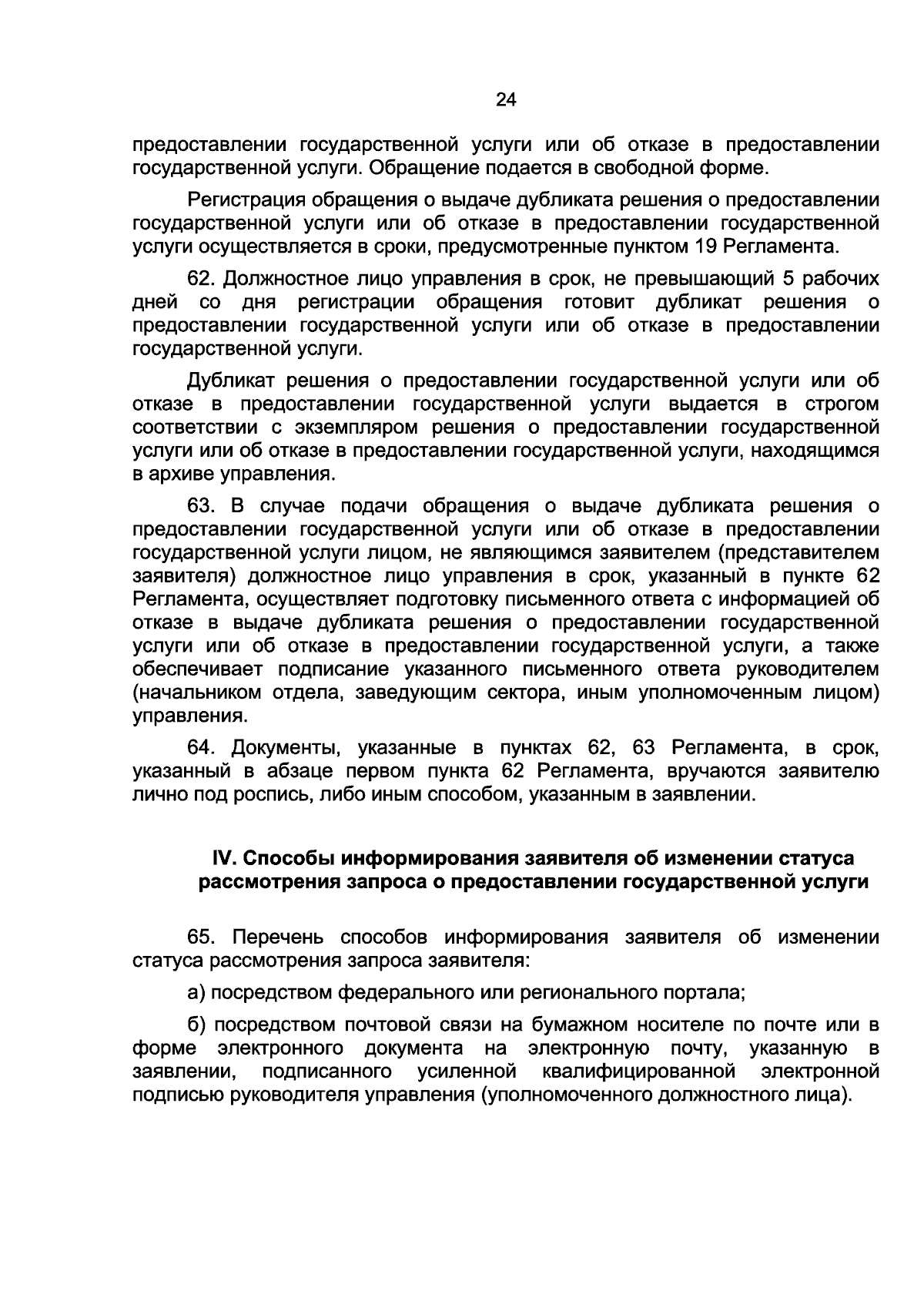 24

предоставлении государственной услуги или об отказе в предоставлении государственной услуги. Обращение подается в свободной форме.

Регистрация обращения о выдаче дубликата решения о предоставлении государственной услуги или об отказе в предоставлении государственной услуги осуществляется в сроки, предусмотренные пунктом 19 Регламента.

62. Должностное лицо управления в срок, не превышающий 5 рабочих дней со дня регистрации обращения готовит дубликат решения о предоставлении государственной услуги или об отказе в предоставлении государственной услуги.

Дубликат решения о предоставлении государственной услуги или об отказе в предоставлении государственной услуги выдается в строгом соответствии с экземпляром решения о предоставлении государственной услуги или об отказе в предоставлении государственной услуги, находящимся в архиве управления.

63. В случае подачи обращения о выдаче дубликата решения о предоставлении государственной услуги или об отказе в предоставлении государственной услуги лицом, не являющимся заявителем (представителем заявителя) должностное лицо управления в срок, указанный в пункте 62 Регламента, осуществляет подготовку письменного ответа с информацией об отказе в выдаче дубликата решения о предоставлении государственной услуги или об отказе в предоставлении государственной услуги, а также обеспечивает подписание указанного письменного ответа руководителем (начальником отдела, заведующим сектора, иным уполномоченным лицом) управления.

64. Документы, указанные в пунктах 62, 63 Регламента, в срок, указанный в абзаце первом пункта 62 Регламента, вручаются заявителю лично под роспись, либо иным способом, указанным в заявлении.

IV. Способы информирования заявителя об изменении статуса рассмотрения запроса о предоставлении государственной услуги

65. Перечень способов информирования заявителя об изменении статуса рассмотрения запроса заявителя:

а) посредством федерального или регионального портала;

б) посредством почтовой связи на бумажном носителе по почте или в форме электронного документа на электронную почту, указанную в заявлении, подписанного усиленной квалифицированной электронной подписью руководителя управления (уполномоченного должностного лица).